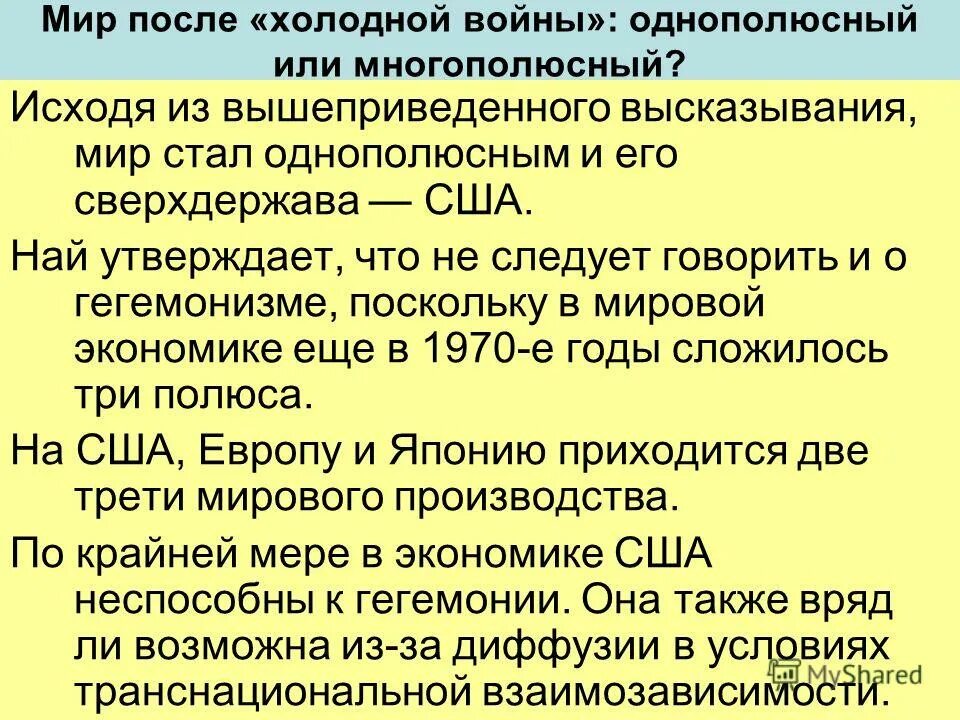 Мир после «холодной войны»: однополюсный или многополюсный?

Исходя из вышеприведенного высказывания, мир стал однополюсным и его сверхдержава — США.

Най утверждает, что не следует говорить и о гегемонизме, поскольку в мировой экономике еще в 1970-е годы сложилось три полюса.

На США, Европу и Японию приходится две трети мирового производства.

По крайней мере в экономике США неспособны к гегемонии. Она также вряд ли возможна из-за диффузии в условиях транснациональной взаимозависимости.

MyShared